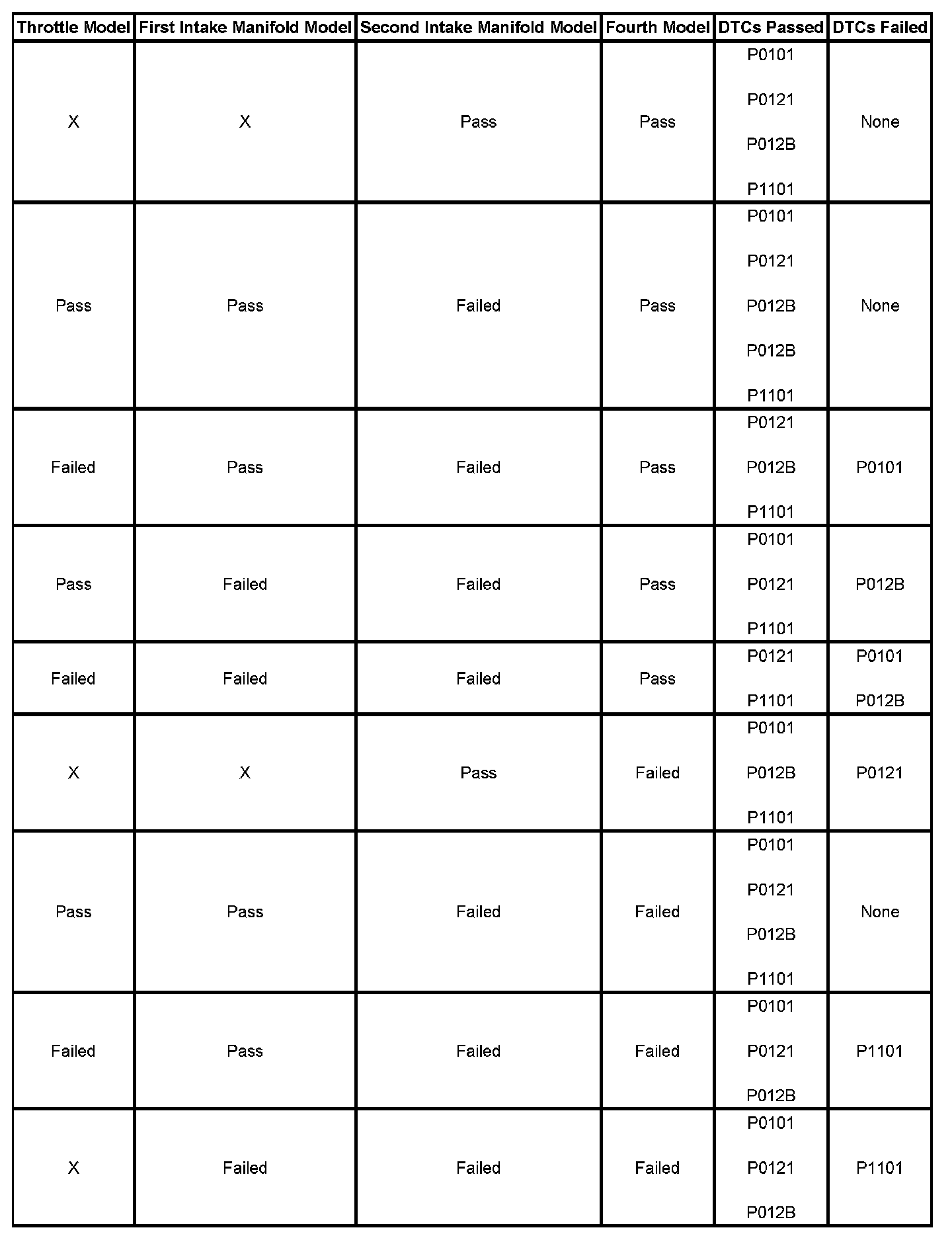 | Throttle Model | First Intake Manifold Model | Second Intake Manifold Model | Fourth Model | DTCs Passed | DTCs Failed |
|---|---|---|---|---|---|
| X | X | Pass | Pass | P0101 P0121 P012B P1101 | None |
| Pass | Pass | Failed | Pass | P0101 P0121 P012B P012B P1101 | None |
| Failed | Pass | Failed | Pass | P0121 P012B P1101 | P0101 |
| Pass | Failed | Failed | Pass | P0101 P0121 P1101 | P012B |
| Failed | Failed | Failed | Pass | P0121 P1101 | P0101 P012B |
| X | X | Pass | Failed | P0101 P012B P1101 | P0121 |
| Pass | Pass | Failed | Failed | P0101 P0121 P012B P1101 | None |
| Failed | Pass | Failed | Failed | P0101 P0121 P012B | P1101 |
| X | Failed | Failed | Failed | P0101 P0121 P012B | P1101 |